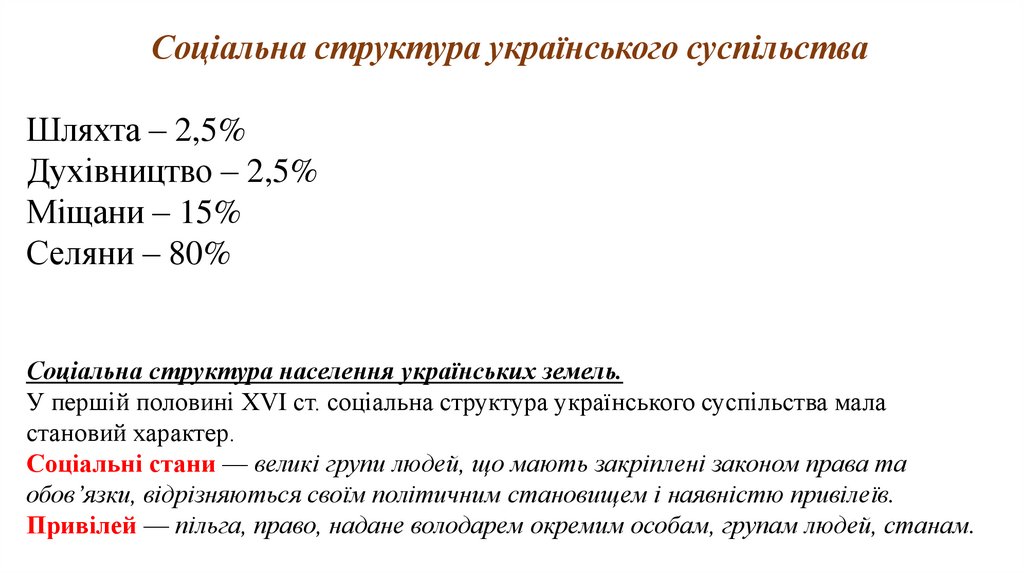 Соціальна структура українського суспільства

Шляхта – 2,5%
Духівництво – 2,5%
Міщани – 15%
Селяни – 80%

Соціальна структура населення українських земель.
У першій половині XVI ст. соціальна структура українського суспільства мала становий характер.
Соціальні стани — великі групи людей, що мають закріплені законом права та обов'язки, відрізняються своїм політичним становищем і наявністю привілеїв.
Привілей — пільга, право, надане володарем окремим особам, групам людей, станам.